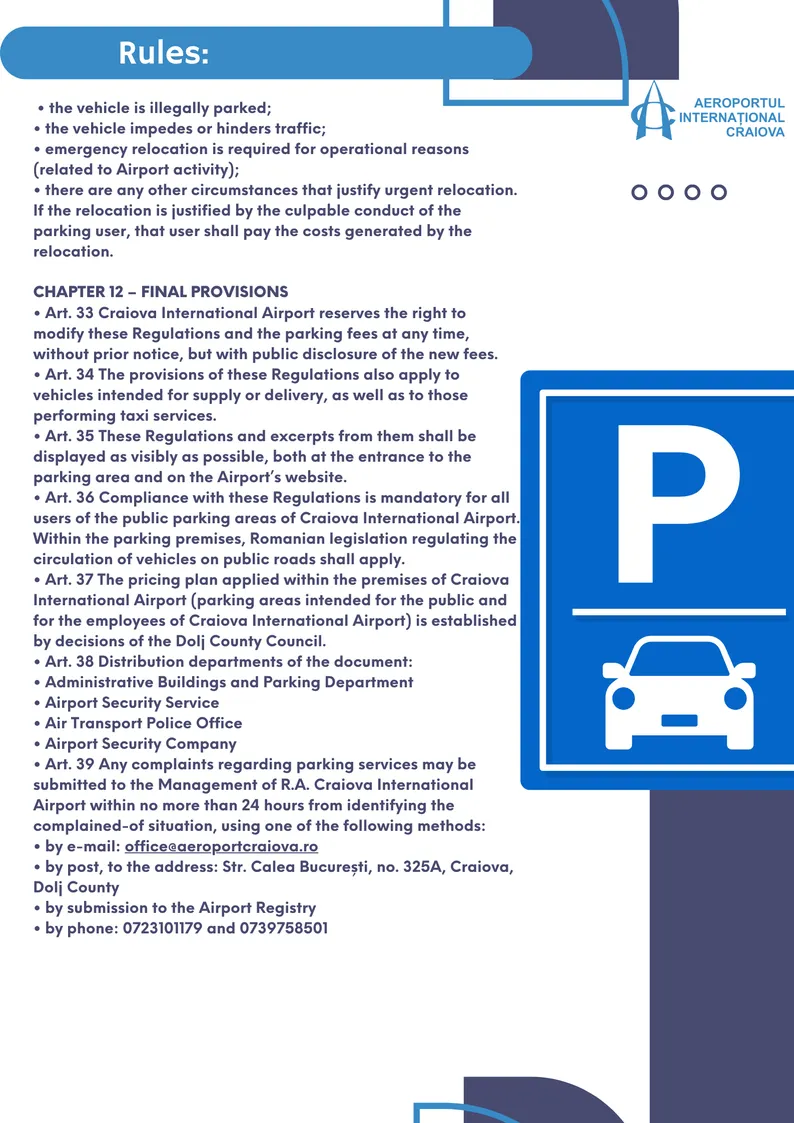 Rules:

AEROPORTUL INTERNAȚIONAL CRAIOVA

• the vehicle is illegally parked;
• the vehicle impedes or hinders traffic;
• emergency relocation is required for operational reasons (related to Airport activity);
• there are any other circumstances that justify urgent relocation.
If the relocation is justified by the culpable conduct of the parking user, that user shall pay the costs generated by the relocation.

CHAPTER 12 – FINAL PROVISIONS
• Art. 33 Craiova International Airport reserves the right to modify these Regulations and the parking fees at any time, without prior notice, but with public disclosure of the new fees.
• Art. 34 The provisions of these Regulations also apply to vehicles intended for supply or delivery, as well as to those performing taxi services.
• Art. 35 These Regulations and excerpts from them shall be displayed as visibly as possible, both at the entrance to the parking area and on the Airport's website.
• Art. 36 Compliance with these Regulations is mandatory for all users of the public parking areas of Craiova International Airport. Within the parking premises, Romanian legislation regulating the circulation of vehicles on public roads shall apply.
• Art. 37 The pricing plan applied within the premises of Craiova International Airport (parking areas intended for the public and for the employees of Craiova International Airport) is established by decisions of the Dolj County Council.
• Art. 38 Distribution departments of the document:
• Administrative Buildings and Parking Department
• Airport Security Service
• Air Transport Police Office
• Airport Security Company
• Art. 39 Any complaints regarding parking services may be submitted to the Management of R.A. Craiova International Airport within no more than 24 hours from identifying the complained-of situation, using one of the following methods:
• by e-mail: office@aeroportcraiova.ro
• by post, to the address: Str. Calea București, no. 325A, Craiova, Dolj County
• by submission to the Airport Registry
• by phone: 0723101179 and 0739758501

P